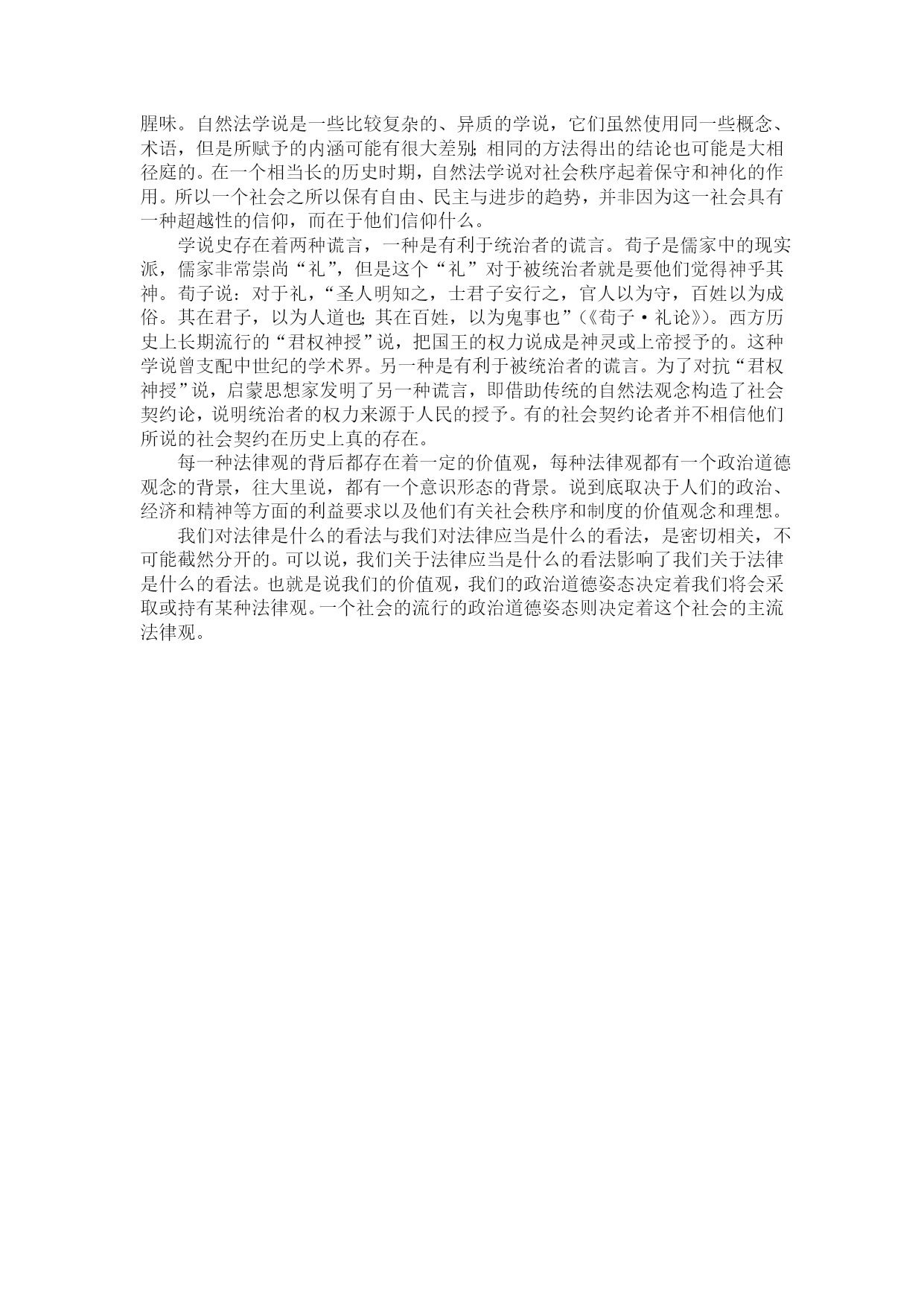 腥味。自然法学说是一些比较复杂的、异质的学说，它们虽然使用同一些概念、术语，但是所赋予的内涵可能有很大差别；相同的方法得出的结论也可能是大相径庭的。在一个相当长的历史时期，自然法学说对社会秩序起着保守和神化的作用。所以一个社会之所以保有自由、民主与进步的趋势，并非因为这一社会具有一种超越性的信仰，而在于他们信仰什么。

学说史存在着两种谎言，一种是有利于统治者的谎言。荀子是儒家中的现实派，儒家非常崇尚“礼”，但是这个“礼”对于被统治者就是要他们觉得神乎其神。荀子说：对于礼，“圣人明知之，士君子安行之，官人以为守，百姓以为成俗。其在君子，以为人道也；其在百姓，以为鬼事也”（《荀子·礼论》）。西方历史上长期流行的“君权神授”说，把国王的权力说成是神灵或上帝授予的。这种学说曾支配中世纪的学术界。另一种是有利于被统治者的谎言。为了对抗“君权神授”说，启蒙思想家发明了另一种谎言，即借助传统的自然法观念构造了社会契约论，说明统治者的权力来源于人民的授予。有的社会契约论者并不相信他们所说的社会契约在历史上真的存在。

每一种法律观的背后都存在着一定的价值观，每种法律观都有一个政治道德观念的背景，往大里说，都有一个意识形态的背景。说到底取决于人们的政治、经济和精神等方面的利益要求以及他们有关社会秩序和制度的价值观念和理想。

我们对法律是什么的看法与我们对法律应当是什么的看法，是密切相关，不可能截然分开的。可以说，我们关于法律应当是什么的看法影响了我们关于法律是什么的看法。也就是说我们的价值观，我们的政治道德姿态决定着我们将会采取或持有某种法律观。一个社会的流行的政治道德姿态则决定着这个社会的主流法律观。